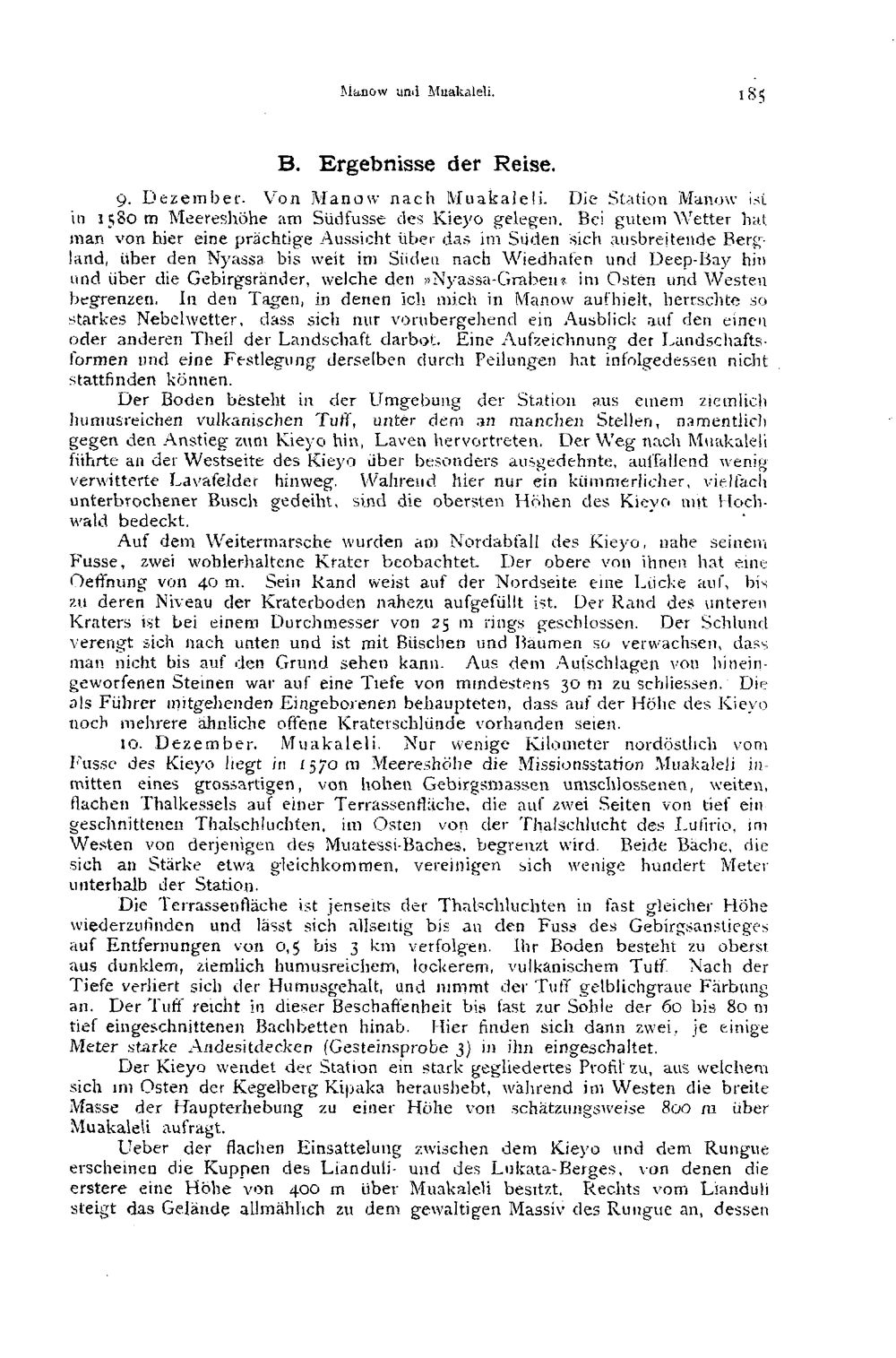 Manow und Muakaleli.

185

B. Ergebnisse der Reise.

9. Dezember. Von Manow nach Muakaleli. Die Station Manow ist in 1580 m Meereshöhe am Südfusse des Kieyo gelegen. Bei gutem Wetter hat man von hier eine prächtige Aussicht über das im Süden sich ausbreitende Bergland, über den Nyassa bis weit im Süden nach Wiedhafen und Deep-Bay hin und über die Gebirgsränder, welche den »Nyassa-Graben« im Osten und Westen begrenzen. In den Tagen, in denen ich mich in Manow aufhielt, herrschte so starkes Nebelwetter, dass sich nur vorübergehend ein Ausblick auf den einen oder anderen Theil der Landschaft darbot. Eine Aufzeichnung der Landschaftsformen und eine Festlegung derselben durch Peilungen hat infolgedessen nicht stattfinden können.

Der Boden besteht in der Umgebung der Station aus einem ziemlich humusreichen vulkanischen Tuff, unter dem an manchen Stellen, namentlich gegen den Anstieg zum Kieyo hin, Laven hervortreten. Der Weg nach Muakaleli führte an der Westseite des Kieyo über besonders ausgedehnte, auffallend wenig verwitterte Lavafelder hinweg. Während hier nur ein kümmerlicher, vielfach unterbrochener Busch gedeiht, sind die obersten Höhen des Kieyo mit Hochwald bedeckt.

Auf dem Weitermarsche wurden am Nordabfall des Kieyo, nahe seinem Fusse, zwei wohlerhaltene Krater beobachtet. Der obere von ihnen hat eine Oeffnung von 40 m. Sein Rand weist auf der Nordseite eine Lücke auf, bis zu deren Niveau der Kraterboden nahezu aufgefüllt ist. Der Rand des unteren Kraters ist bei einem Durchmesser von 25 m rings geschlossen. Der Schlund verengt sich nach unten und ist mit Büschen und Bäumen so verwachsen, dass man nicht bis auf den Grund sehen kann. Aus dem Aufschlagen von hineingeworfenen Steinen war auf eine Tiefe von mindestens 30 m zu schliessen. Die als Führer mitgehenden Eingeborenen behaupteten, dass auf der Höhe des Kieyo noch mehrere ähnliche offene Kraterschlünde vorhanden seien.

10. Dezember. Muakaleli. Nur wenige Kilometer nordöstlich vom Fusse des Kieyo liegt in 1570 m Meereshöhe die Missionsstation Muakaleli inmitten eines grossartigen, von hohen Gebirgsmassen umschlossenen, weiten, flachen Thalkessels auf einer Terrassenfläche, die auf zwei Seiten von tief eingeschnittenen Thalschluchten, im Osten von der Thalschlucht des Lufirio, im Westen von derjenigen des Muatessi-Baches, begrenzt wird. Beide Bäche, die sich an Stärke etwa gleichkommen, vereinigen sich wenige hundert Meter unterhalb der Station.

Die Terrassenfläche ist jenseits der Thalschluchten in fast gleicher Höhe wiederzufinden und lässt sich allseitig bis an den Fuss des Gebirgsanstieges auf Entfernungen von 0,5 bis 3 km verfolgen. Ihr Boden besteht zu oberst aus dunklem, ziemlich humusreichem, lockerem, vulkanischem Tuff. Nach der Tiefe verliert sich der Humusgehalt, und nimmt der Tuff gelblichgraue Färbung an. Der Tuff reicht in dieser Beschaffenheit bis fast zur Sohle der 60 bis 80 m tief eingeschnittenen Bachbetten hinab. Hier finden sich dann zwei, je einige Meter starke Andesitdecken (Gesteinsprobe 3) in ihn eingeschaltet.

Der Kieyo wendet der Station ein stark gegliedertes Profil zu, aus welchem sich im Osten der Kegelberg Kipaka heraushebt, während im Westen die breite Masse der Haupterhebung zu einer Höhe von schätzungsweise 800 m über Muakaleli aufragt.

Ueber der flachen Einsattelung zwischen dem Kieyo und dem Rungue erscheinen die Kuppen des Lianduli- und des Lukata-Berges, von denen die erstere eine Höhe von 400 m über Muakaleli besitzt. Rechts vom Lianduli steigt das Gelände allmählich zu dem gewaltigen Massiv des Rungue an, dessen